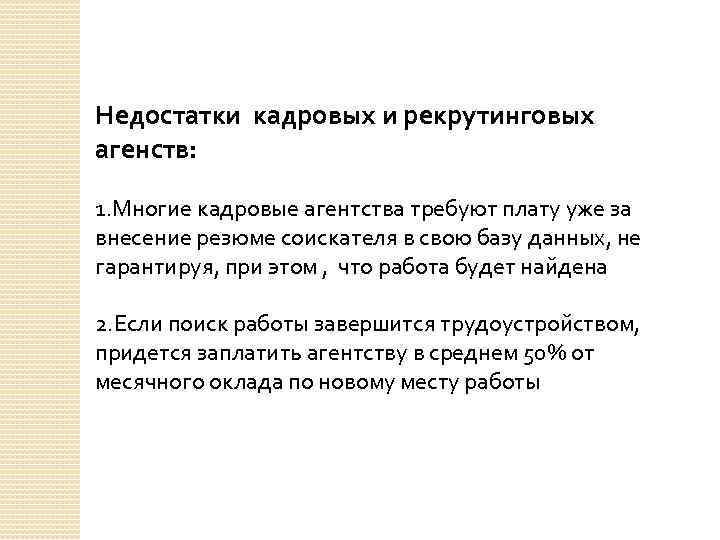 Недостатки кадровых и рекрутинговых агенств:

1.Многие кадровые агентства требуют плату уже за внесение резюме соискателя в свою базу данных, не гарантируя, при этом , что работа будет найдена

2.Если поиск работы завершится трудоустройством, придется заплатить агентству в среднем 50% от месячного оклада по новому месту работы